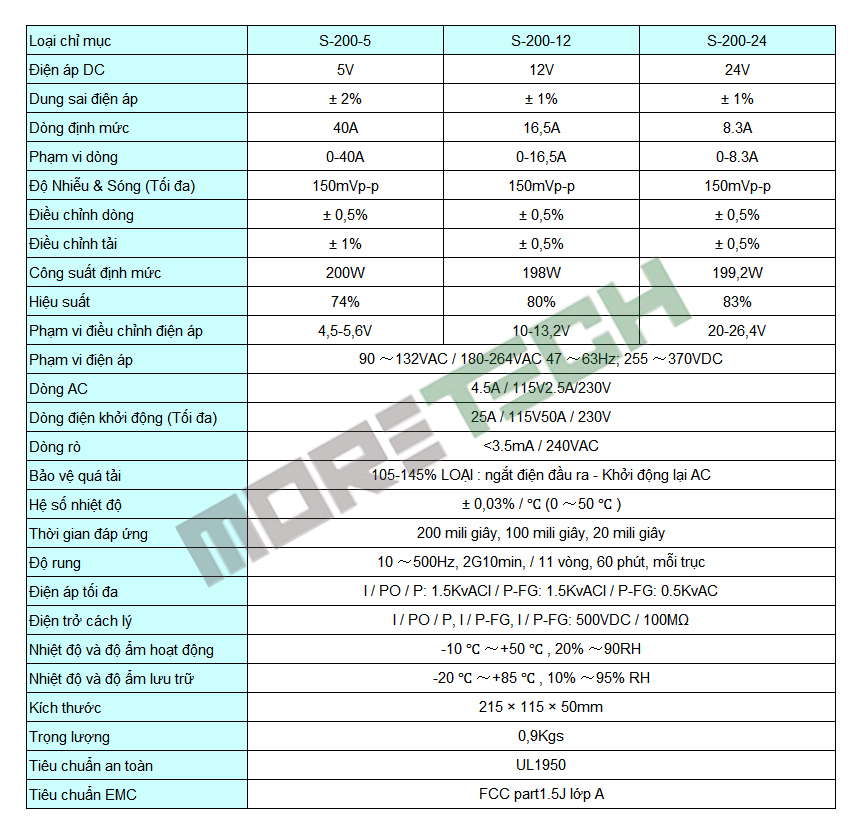 | Loại chỉ mục | S-200-5 | S-200-12 | S-200-24 |
|---|---|---|---|
| Điện áp DC | 5V | 12V | 24V |
| Dung sai điện áp | ± 2% | ± 1% | ± 1% |
| Dòng định mức | 40A | 16,5A | 8.3A |
| Phạm vi dòng | 0-40A | 0-16,5A | 0-8.3A |
| Độ Nhiễu & Sóng (Tối đa) | 150mVp-p | 150mVp-p | 150mVp-p |
| Điều chỉnh dòng | ± 0,5% | ± 0,5% | ± 0,5% |
| Điều chỉnh tải | ± 1% | ± 0,5% | ± 0,5% |
| Công suất định mức | 200W | 198W | 199,2W |
| Hiệu suất | 74% | 80% | 83% |
| Phạm vi điều chỉnh điện áp | 4,5-5,6V | 10-13,2V | 20-26,4V |
| Phạm vi điện áp | 90 ～132VAC / 180-264VAC 47 ～63Hz; 255 ～370VDC | | |
| Dòng AC | 4.5A / 115V2.5A/230V | | |
| Dòng điện khởi động (Tối đa) | 25A / 115V50A / 230V | | |
| Dòng rò | <3.5mA / 240VAC | | |
| Bảo vệ quá tải | 105-145% LOẠI : ngắt điện đầu ra - Khởi động lại AC | | |
| Hệ số nhiệt độ | ± 0,03% / ℃ (0 ～50 ℃ ) | | |
| Thời gian đáp ứng | 200 mili giây, 100 mili giây, 20 mili giây | | |
| Độ rung | 10 ～500Hz, 2G10min, / 11 vòng, 60 phút, mỗi trục | | |
| Điện áp tối đa | I / PO / P: 1.5KvACI / P-FG: 1.5KvACI / P-FG: 0.5KvAC | | |
| Điện trở cách lý | I / PO / P, I / P-FG, I / P-FG: 500VDC / 100MΩ | | |
| Nhiệt độ và độ ẩm hoạt động | -10 ℃ ～+50 ℃ , 20% ～90RH | | |
| Nhiệt độ và độ ẩm lưu trữ | -20 ℃ ～+85 ℃ , 10% ～95% RH | | |
| Kích thước | 215 × 115 × 50mm | | |
| Trọng lượng | 0,9Kgs | | |
| Tiêu chuẩn an toàn | UL1950 | | |
| Tiêu chuẩn EMC | FCC part1.5J lớp A | | |

MORETECH